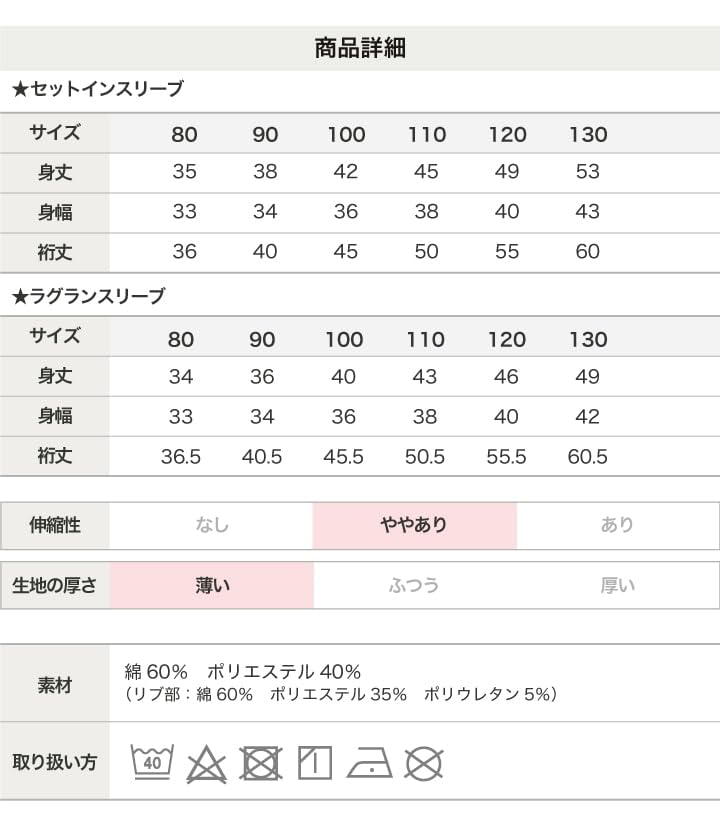 商品詳細

★セットインスリーブ

| サイズ | 80 | 90 | 100 | 110 | 120 | 130 |
|---|---|---|---|---|---|---|
| 身丈 | 35 | 38 | 42 | 45 | 49 | 53 |
| 身幅 | 33 | 34 | 36 | 38 | 40 | 43 |
| 裄丈 | 36 | 40 | 45 | 50 | 55 | 60 |

★ラグランスリーブ

| サイズ | 80 | 90 | 100 | 110 | 120 | 130 |
|---|---|---|---|---|---|---|
| 身丈 | 34 | 36 | 40 | 43 | 46 | 49 |
| 身幅 | 33 | 34 | 36 | 38 | 40 | 42 |
| 裄丈 | 36.5 | 40.5 | 45.5 | 50.5 | 55.5 | 60.5 |

伸縮性 なし ややあり あり

生地の厚さ 薄い ふつう 厚い

素材
綿60% ポリエステル40%
（リブ部：綿60% ポリエステル35% ポリウレタン5%）

取り扱い方
40